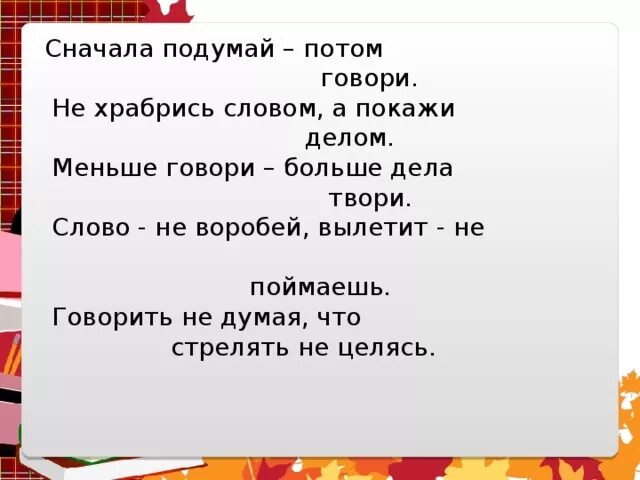 Сначала подумай – потом говори.
Не храбрись словом, а покажи делом.
Меньше говори – больше дела твори.
Слово - не воробей, вылетит - не поймаешь.
Говорить не думая, что стрелять не целясь.